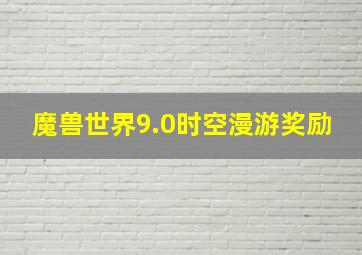 魔兽世界9.0时空漫游奖励